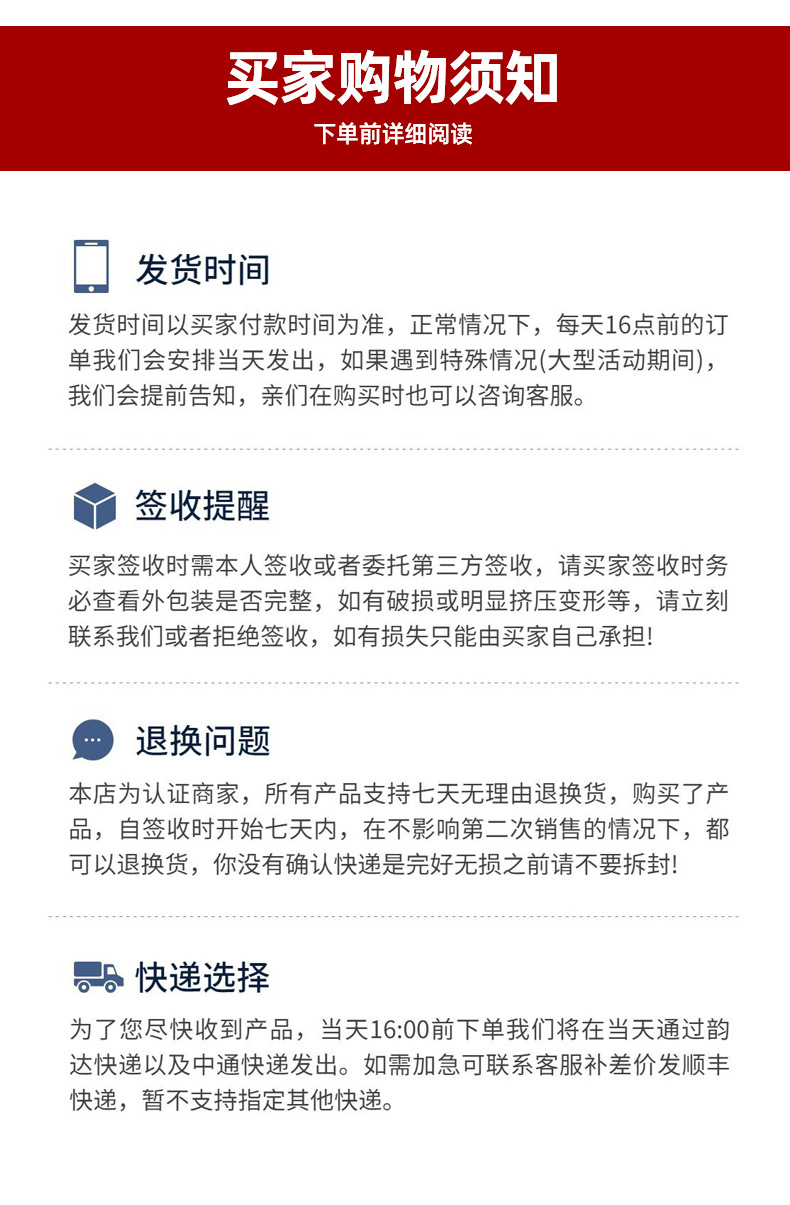 买家购物须知

下单前详细阅读

发货时间

发货时间以买家付款时间为准，正常情况下，每天16点前的订单我们会安排当天发出，如果遇到特殊情况(大型活动期间)，我们会提前告知，亲们在购买时也可以咨询客服。

签收提醒

买家签收时需本人签收或者委托第三方签收，请买家签收时务必查看外包装是否完整，如有破损或明显挤压变形等，请立刻联系我们或者拒绝签收，如有损失只能由买家自己承担!

退换问题

本店为认证商家，所有产品支持七天无理由退换货，购买了产品，自签收时开始七天内，在不影响第二次销售的情况下，都可以退换货，你没有确认快递是完好无损之前请不要拆封!

快递选择

为了您尽快收到产品，当天16:00前下单我们将在当天通过韵达快递以及中通快递发出。如需加急可联系客服补差价发顺丰快递，暂不支持指定其他快递。